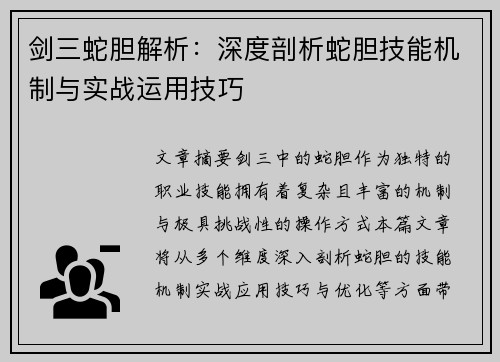 剑三蛇胆解析：深度剖析蛇胆技能机制与实战运用技巧

文章摘要剑三中的蛇胆作为独特的职业技能拥有着复杂且丰富的机制与极具挑战性的操作方式本篇文章将从多个维度深入剖析蛇胆的技能机制实战应用技巧与优化等方面带